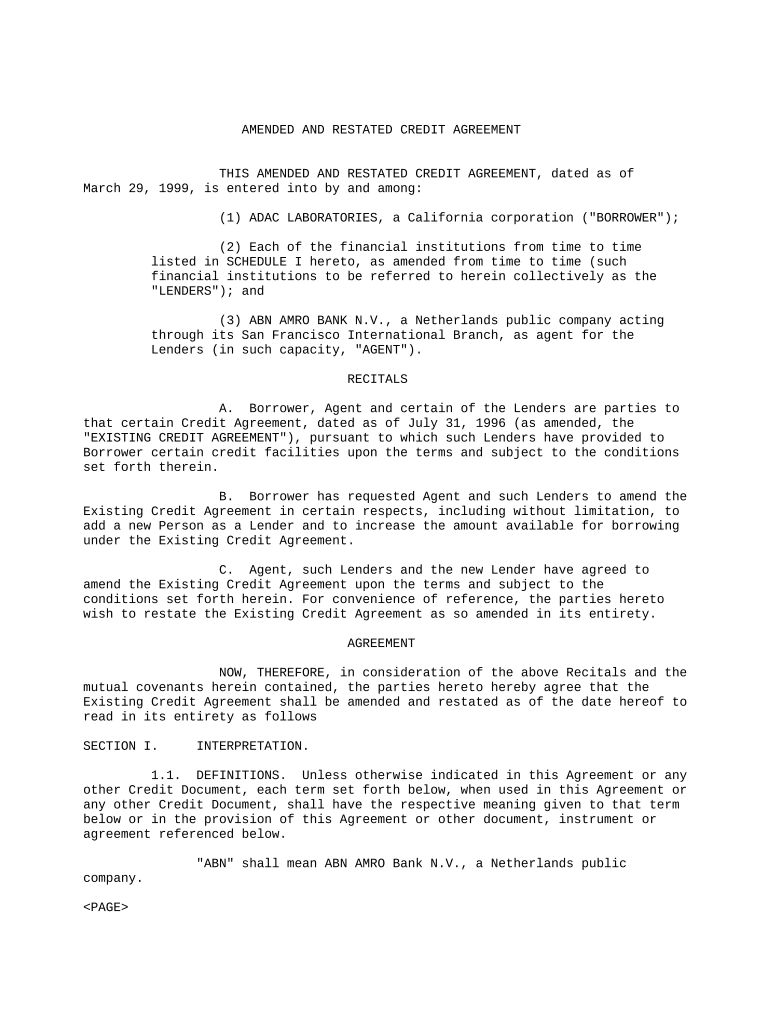 AMENDED AND RESTATED CREDIT AGREEMENT

THIS AMENDED AND RESTATED CREDIT AGREEMENT, dated as of March 29, 1999, is entered into by and among:

(1) ADAC LABORATORIES, a California corporation ("BORROWER");

(2) Each of the financial institutions from time to time listed in SCHEDULE I hereto, as amended from time to time (such financial institutions to be referred to herein collectively as the "LENDERS"); and

(3) ABN AMRO BANK N.V., a Netherlands public company acting through its San Francisco International Branch, as agent for the Lenders (in such capacity, "AGENT").

RECITALS

A. Borrower, Agent and certain of the Lenders are parties to that certain Credit Agreement, dated as of July 31, 1996 (as amended, the "EXISTING CREDIT AGREEMENT"), pursuant to which such Lenders have provided to Borrower certain credit facilities upon the terms and subject to the conditions set forth therein.

B. Borrower has requested Agent and such Lenders to amend the Existing Credit Agreement in certain respects, including without limitation, to add a new Person as a Lender and to increase the amount available for borrowing under the Existing Credit Agreement.

C. Agent, such Lenders and the new Lender have agreed to amend the Existing Credit Agreement upon the terms and subject to the conditions set forth herein. For convenience of reference, the parties hereto wish to restate the Existing Credit Agreement as so amended in its entirety.

AGREEMENT

NOW, THEREFORE, in consideration of the above Recitals and the mutual covenants herein contained, the parties hereto hereby agree that the Existing Credit Agreement shall be amended and restated as of the date hereof to read in its entirety as follows

SECTION I. INTERPRETATION.

1.1. DEFINITIONS. Unless otherwise indicated in this Agreement or any other Credit Document, each term set forth below, when used in this Agreement or any other Credit Document, shall have the respective meaning given to that term below or in the provision of this Agreement or other document, instrument or agreement referenced below.

"ABN" shall mean ABN AMRO Bank N.V., a Netherlands public company.

<PAGE>